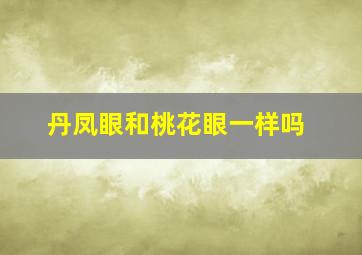 丹凤眼和桃花眼一样吗